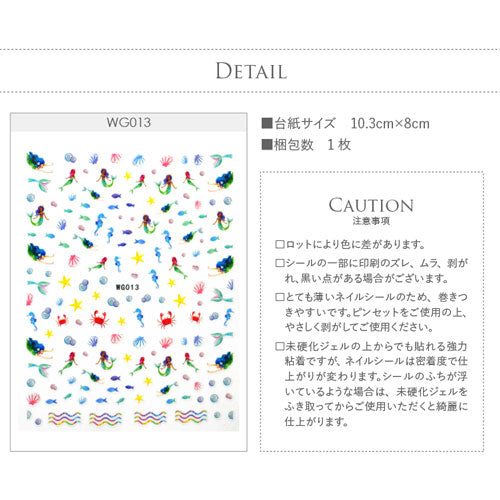 DETAIL

WG013

WG013

■台紙サイズ　10.3cm×8cm
■梱包数　１枚

CAUTION
注意事項

□ロットにより色に差があります。

□シールの一部に印刷のズレ、ムラ、剥がれ、黒い点がある場合がございます。

□とても薄いネイルシールのため、巻きつきやすいです。ピンセットをご使用の上、やさしく剥がしてご使用ください。

□未硬化ジェルの上からでも貼れる強力粘着ですが、ネイルシールは密着度で仕上がりが変わります。シールのふちが浮いているような場合は、未硬化ジェルをふき取ってからご使用いただくと綺麗に仕上がります。